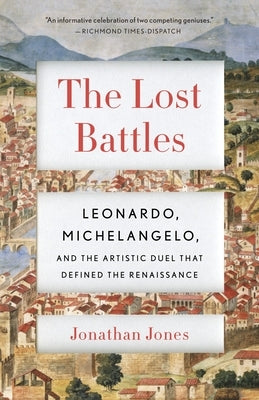 "An informative celebration of two competing geniuses."
—RICHMOND TIMES-DISPATCH

The Lost Battles

LEONARDO, MICHELANGELO, AND THE ARTISTIC DUEL THAT DEFINED THE RENAISSANCE

Jonathan Jones